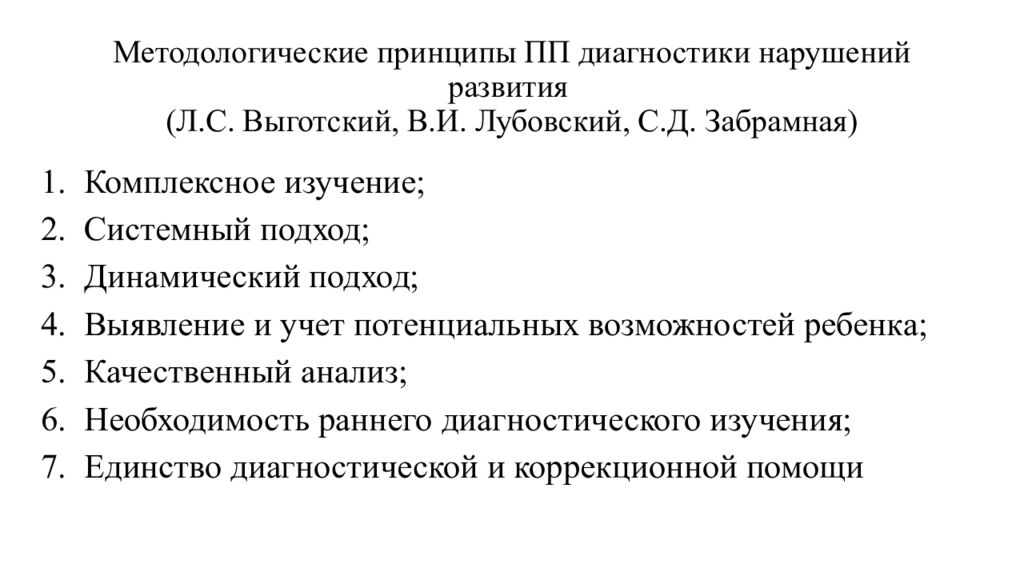 Методологические принципы ПП диагностики нарушений развития
(Л.С. Выготский, В.И. Лубовский, С.Д. Забрамная)

1. Комплексное изучение;
2. Системный подход;
3. Динамический подход;
4. Выявление и учет потенциальных возможностей ребенка;
5. Качественный анализ;
6. Необходимость раннего диагностического изучения;
7. Единство диагностической и коррекционной помощи